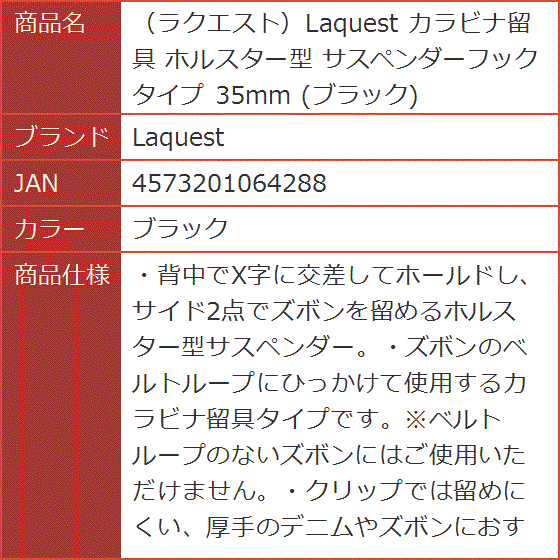 | 商品名 | （ラクエスト）Laquest カラビナ留具 ホルスター型 サスペンダーフックタイプ 35mm (ブラック) |
|---|---|
| ブランド | Laquest |
| JAN | 4573201064288 |
| カラー | ブラック |
| 商品仕様 | ・背中でX字に交差してホールドし、サイド2点でズボンを留めるホルスター型サスペンダー。・ズボンのベルトループにひっかけて使用するカラビナ留具タイプです。※ベルトループのないズボンにはご使用いただけません。・クリップでは留めにくい、厚手のデニムやズボンにおす |